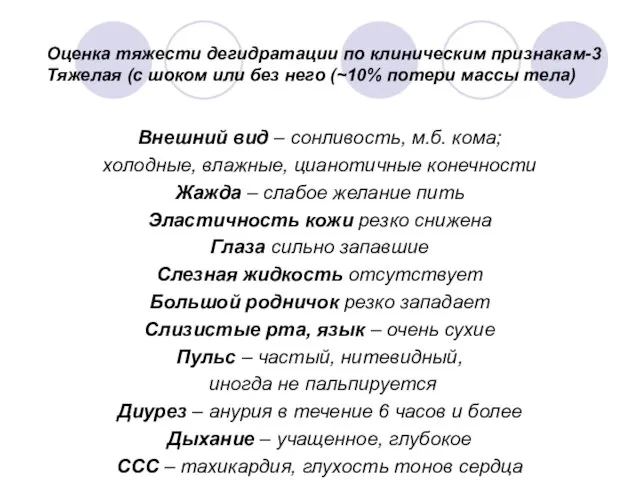 Оценка тяжести дегидратации по клиническим признакам-3
Тяжелая (с шоком или без него (~10% потери массы тела)

Внешний вид – сонливость, м.б. кома; холодные, влажные, цианотичные конечности
Жажда – слабое желание пить
Эластичность кожи резко снижена
Глаза сильно запавшие
Слезная жидкость отсутствует
Большой родничок резко западает
Слизистые рта, язык – очень сухие
Пульс – частый, нитевидный, иногда не пальпируется
Диурез – анурия в течение 6 часов и более
Дыхание – учащенное, глубокое
ССС – тахикардия, глухость тонов сердца